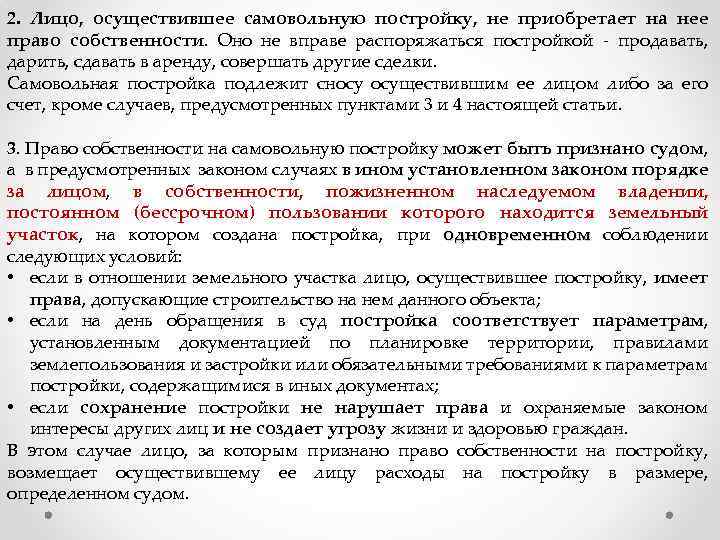 2. Лицо, осуществившее самовольную постройку, не приобретает на нее право собственности. Оно не вправе распоряжаться постройкой - продавать, дарить, сдавать в аренду, совершать другие сделки.
Самовольная постройка подлежит сносу осуществившим ее лицом либо за его счет, кроме случаев, предусмотренных пунктами 3 и 4 настоящей статьи.

3. Право собственности на самовольную постройку может быть признано судом, а в предусмотренных законом случаях в ином установленном законом порядке за лицом, в собственности, пожизненном наследуемом владении, постоянном (бессрочном) пользовании которого находится земельный участок, на котором создана постройка, при одновременном соблюдении следующих условий:
• если в отношении земельного участка лицо, осуществившее постройку, имеет права, допускающие строительство на нем данного объекта;
• если на день обращения в суд постройка соответствует параметрам, установленным документацией по планировке территории, правилами землепользования и застройки или обязательными требованиями к параметрам постройки, содержащимися в иных документах;
• если сохранение постройки не нарушает права и охраняемые законом интересы других лиц и не создает угрозу жизни и здоровью граждан.
В этом случае лицо, за которым признано право собственности на постройку, возмещает осуществившему ее лицу расходы на постройку в размере, определенном судом.